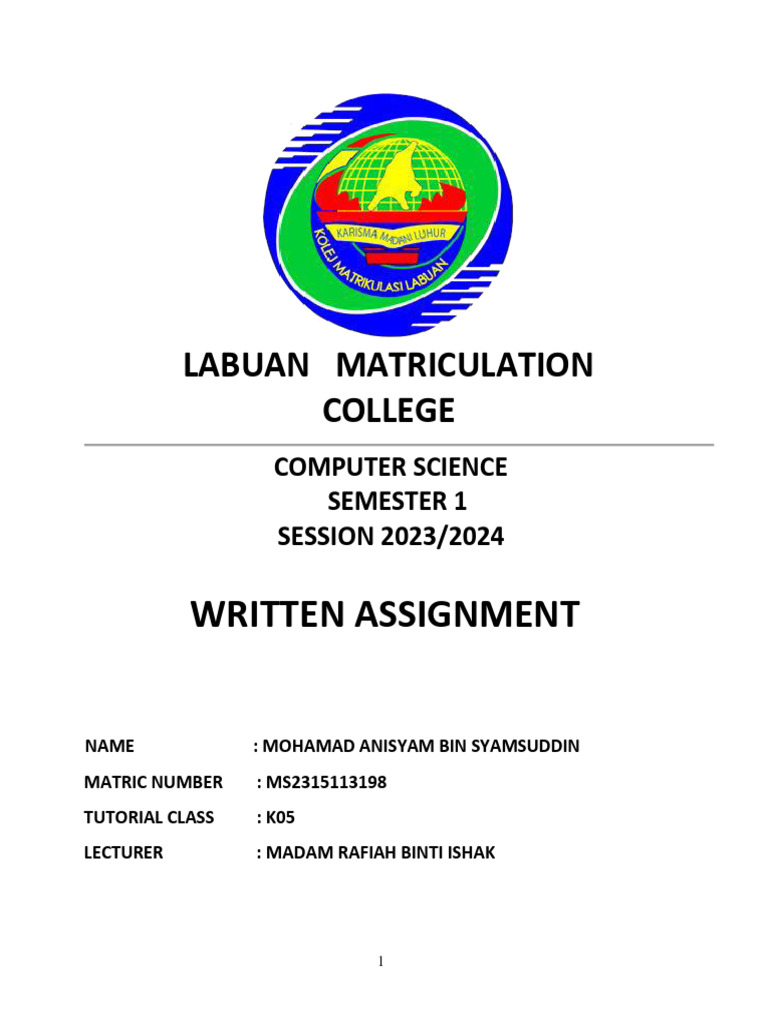 KARISMA MADANI LUHUR
KOLEJ MATRIKULASI LABUAN

LABUAN MATRICULATION COLLEGE

COMPUTER SCIENCE
SEMESTER 1
SESSION 2023/2024

WRITTEN ASSIGNMENT

NAME : MOHAMAD ANISYAM BIN SYAMSUDDIN

MATRIC NUMBER : MS2315113198

TUTORIAL CLASS : K05

LECTURER : MADAM RAFIAH BINTI ISHAK

1